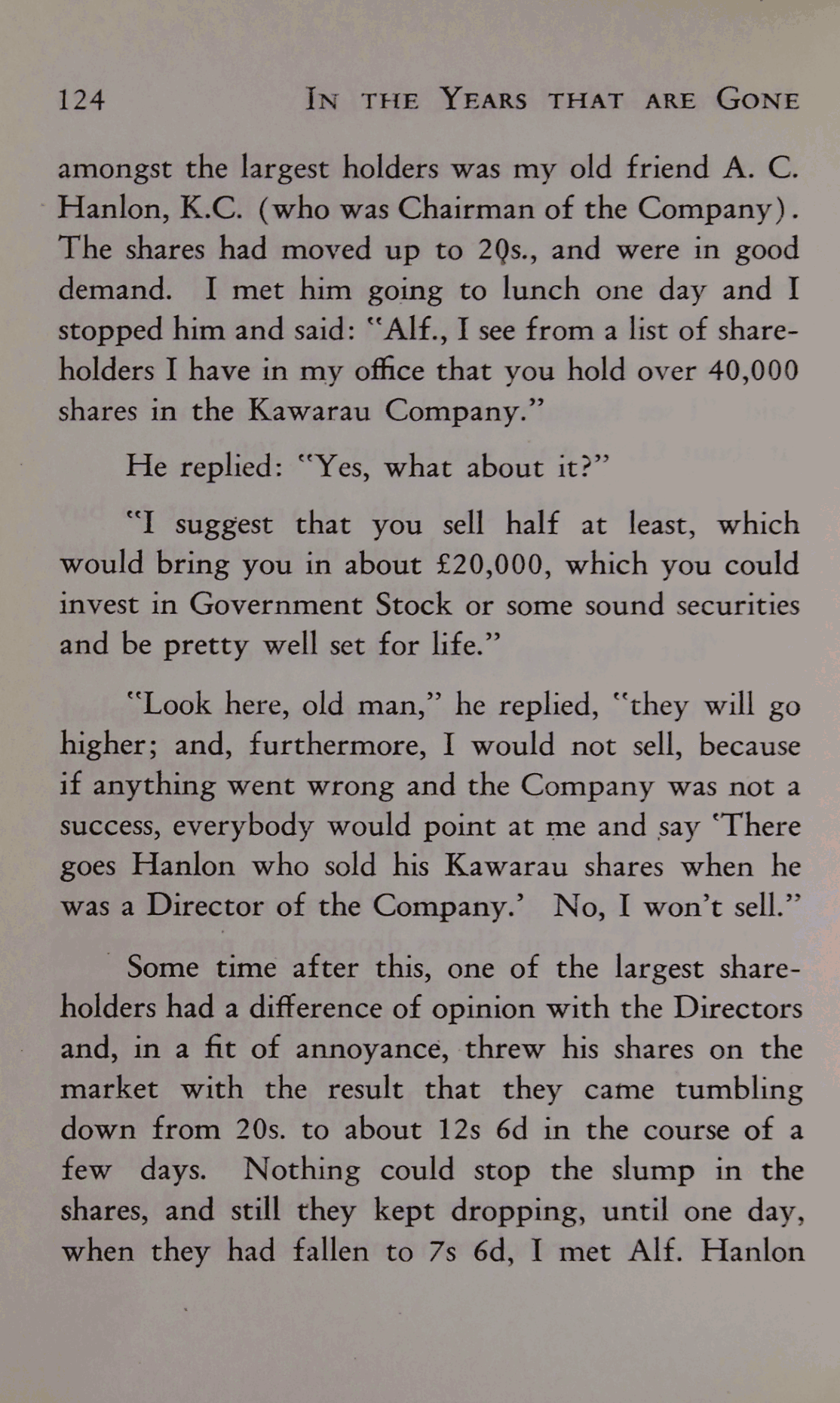 124 IN THE YEARS THAT ARE GONE

amongst the largest holders was my old friend A. C. Hanlon, K.C. (who was Chairman of the Company). The shares had moved up to 20s., and were in good demand. I met him going to lunch one day and I stopped him and said: "Alf., I see from a list of shareholders I have in my office that you hold over 40,000 shares in the Kawarau Company."

He replied: "Yes, what about it?"

"I suggest that you sell half at least, which would bring you in about £20,000, which you could invest in Government Stock or some sound securities and be pretty well set for life."

"Look here, old man," he replied, "they will go higher; and, furthermore, I would not sell, because if anything went wrong and the Company was not a success, everybody would point at me and say 'There goes Hanlon who sold his Kawarau shares when he was a Director of the Company.' No, I won't sell."

Some time after this, one of the largest shareholders had a difference of opinion with the Directors and, in a fit of annoyance, threw his shares on the market with the result that they came tumbling down from 20s. to about 12s 6d in the course of a few days. Nothing could stop the slump in the shares, and still they kept dropping, until one day, when they had fallen to 7s 6d, I met Alf. Hanlon